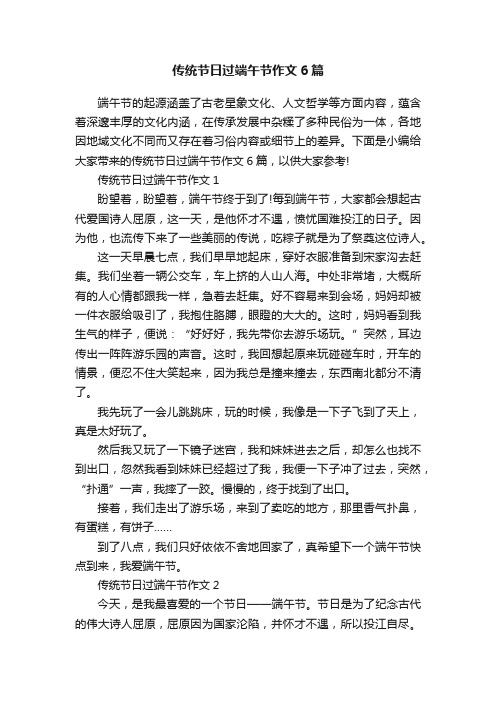 传统节日过端午节作文6篇

端午节的起源涵盖了古老星象文化、人文哲学等方面内容，蕴含着深邃丰厚的文化内涵，在传承发展中杂糅了多种民俗为一体，各地因地域文化不同而又存在着习俗内容或细节上的差异。下面是小编给大家带来的传统节日过端午节作文6篇，以供大家参考!

传统节日过端午节作文1

盼望着，盼望着，端午节终于到了!每到端午节，大家都会想起古代爱国诗人屈原，这一天，是他怀才不遇，愤忧国难投江的日子。因为他，也流传下来了一些美丽的传说，吃粽子就是为了祭奠这位诗人。

这一天早晨七点，我们早早地起床，穿好衣服准备到宋家沟去赶集。我们坐着一辆公交车，车上挤的人山人海。中处非常堵，大概所有的人心情都跟我一样，急着去赶集。好不容易来到会场，妈妈却被一件衣服给吸引了，我抱住胳膊，眼瞪的大大的。这时，妈妈看到我生气的样子，便说：“好好好，我先带你去游乐场玩。”突然，耳边传出一阵阵游乐园的声音。这时，我回想起原来玩碰碰车时，开车的情景，便忍不住大笑起来，因为我总是撞来撞去，东西南北都分不清了。

我先玩了一会儿跳跳床，玩的时候，我像是一下子飞到了天上，真是太好玩了。

然后我又玩了一下镜子迷宫，我和妹妹进去之后，却怎么也找不到出口，忽然我看到妹妹已经超过了我，我便一下子冲了过去，突然，“扑通”一声，我摔了一跤。慢慢的，终于找到了出口。

接着，我们走出了游乐场，来到了卖吃的地方，那里香气扑鼻，有蛋糕，有饼子……

到了八点，我们只好依依不舍地回家了，真希望下一个端午节快点到来，我爱端午节。

传统节日过端午节作文2

今天，是我最喜爱的一个节日——端午节。节日是为了纪念古代的伟大诗人屈原，屈原因为国家沦陷，并怀才不遇，所以投江自尽。